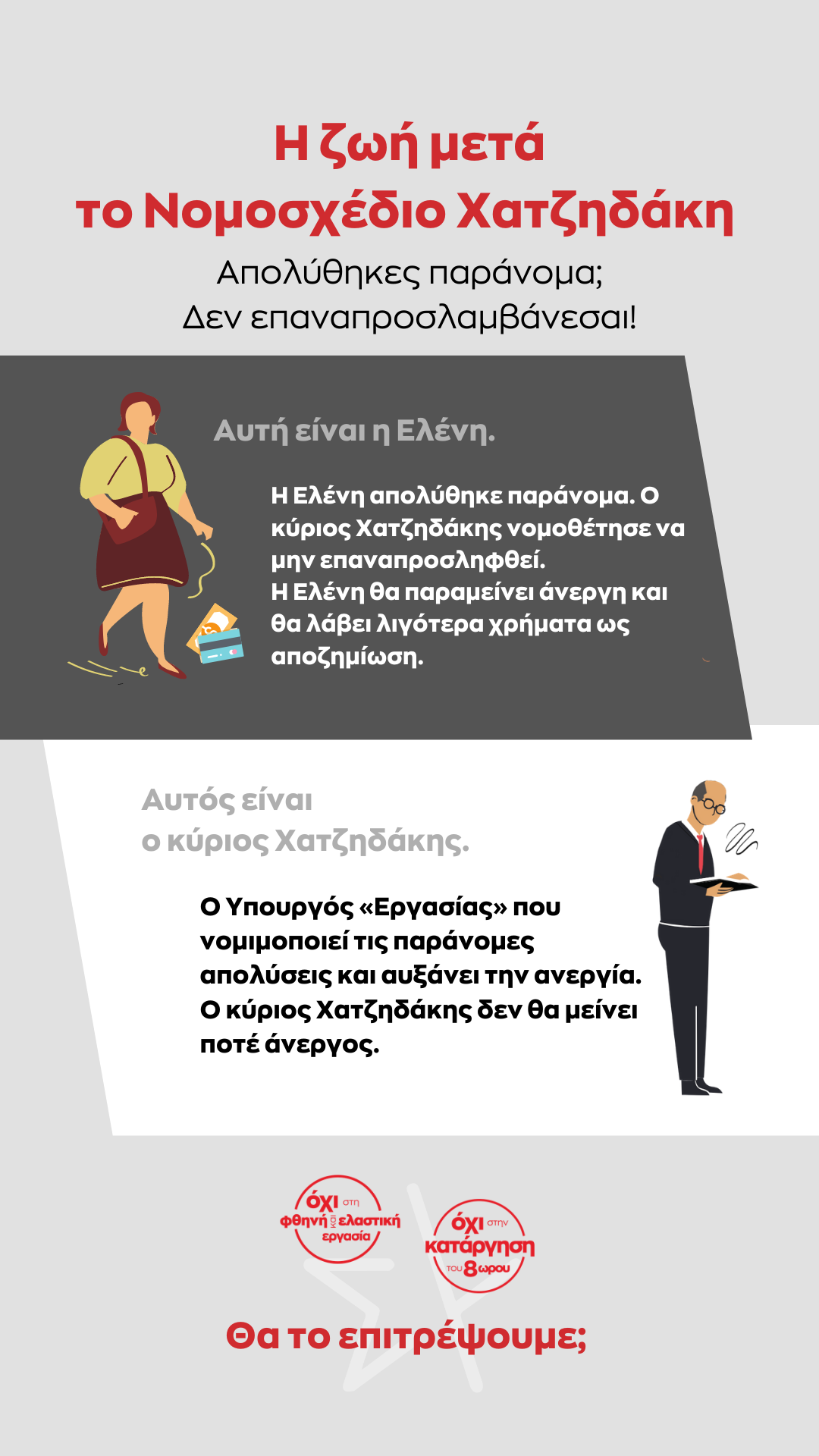 Η ζωή μετά
το Νομοσχέδιο Χατζηδάκη

Απολύθηκες παράνομα;
Δεν επαναπροσλαμβάνεσαι!

Αυτή είναι η Ελένη.

Η Ελένη απολύθηκε παράνομα. Ο κύριος Χατζηδάκης νομοθέτησε να μην επαναπροσληφθεί.
Η Ελένη θα παραμείνει άνεργη και θα λάβει λιγότερα χρήματα ως αποζημίωση.

Αυτός είναι
ο κύριος Χατζηδάκης.

Ο Υπουργός «Εργασίας» που νομιμοποιεί τις παράνομες απολύσεις και αυξάνει την ανεργία.
Ο κύριος Χατζηδάκης δεν θα μείνει ποτέ άνεργος.

όχι στη φθηνή και ελαστική εργασία

όχι στην κατάργηση του 8ωρου

Θα το επιτρέψουμε;